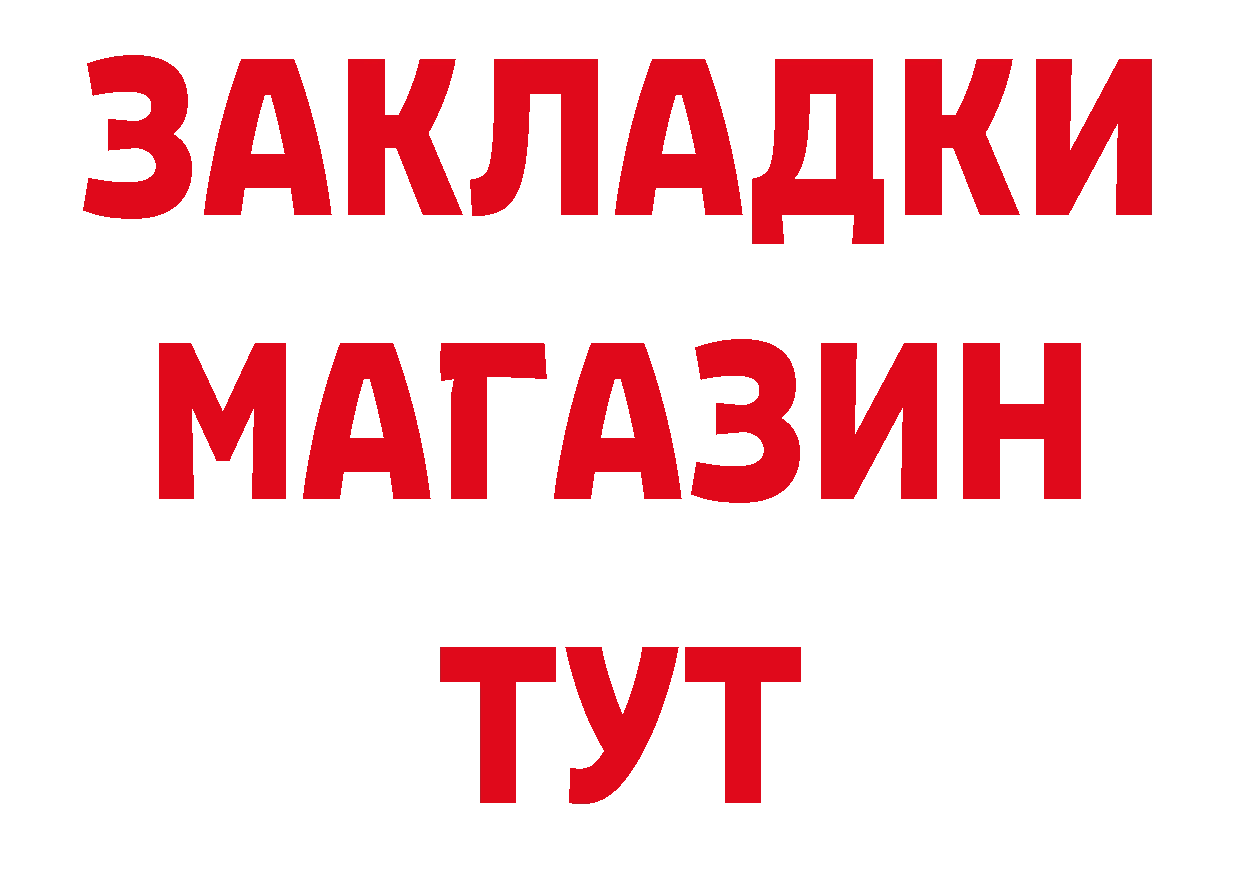 ЗАКЛАДКИ
МАГАЗИН
ТУТ